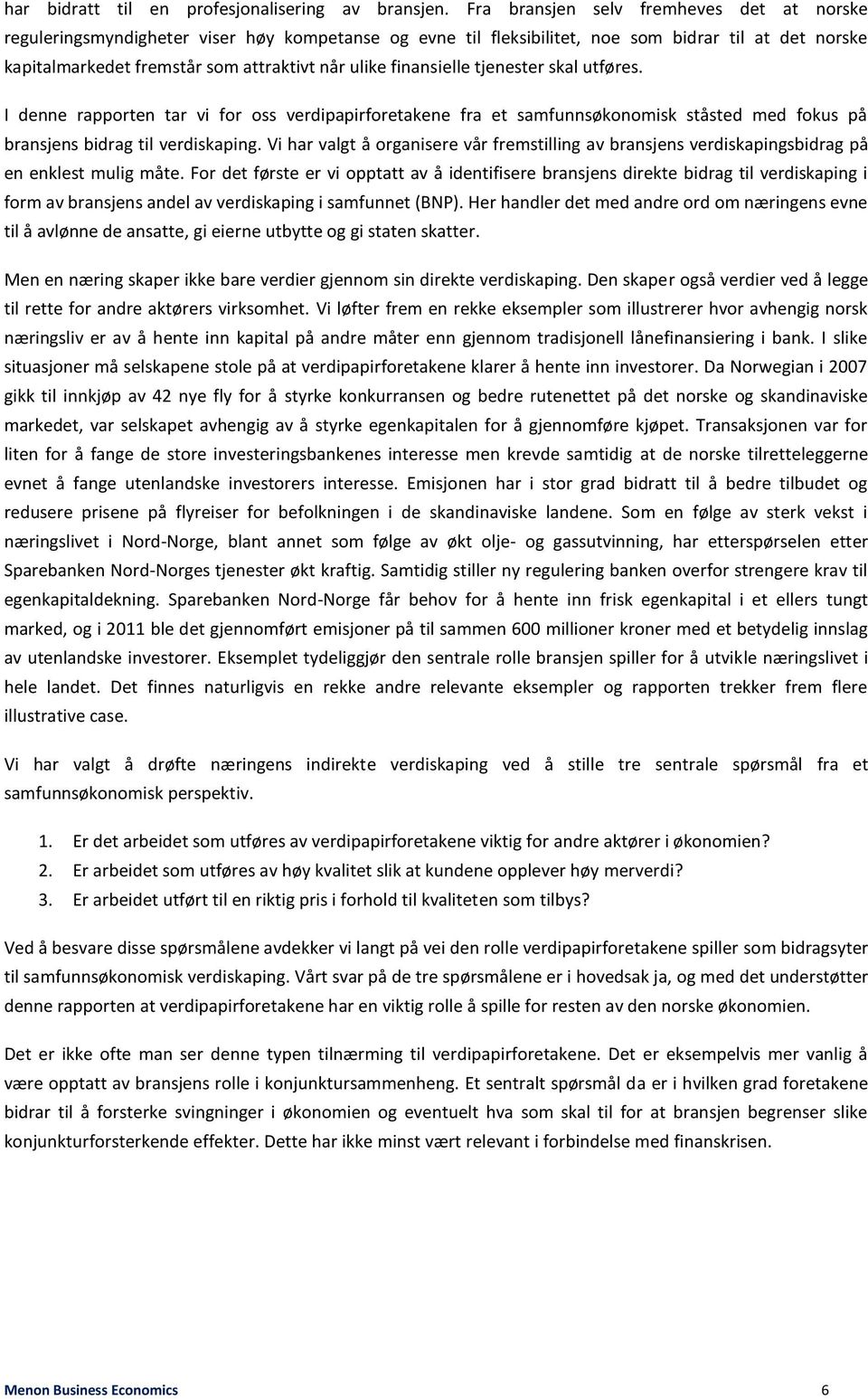 har bidratt til en profesjonalisering av bransjen. Fra bransjen selv fremheves det at norske reguleringsmyndigheter viser høy kompetanse og evne til fleksibilitet, noe som bidrar til at det norske kapitalmarkedet fremstår som attraktivt når ulike finansielle tjenester skal utføres.

I denne rapporten tar vi for oss verdipapirforetakene fra et samfunnsøkonomisk ståsted med fokus på bransjens bidrag til verdiskaping. Vi har valgt å organisere vår fremstilling av bransjens verdiskapingsbidrag på en enklest mulig måte. For det første er vi opptatt av å identifisere bransjens direkte bidrag til verdiskaping i form av bransjens andel av verdiskaping i samfunnet (BNP). Her handler det med andre ord om næringens evne til å avlønne de ansatte, gi eierne utbytte og gi staten skatter.

Men en næring skaper ikke bare verdier gjennom sin direkte verdiskaping. Den skaper også verdier ved å legge til rette for andre aktørers virksomhet. Vi løfter frem en rekke eksempler som illustrerer hvor avhengig norsk næringsliv er av å hente inn kapital på andre måter enn gjennom tradisjonell lånefinansiering i bank. I slike situasjoner må selskapene stole på at verdipapirforetakene klarer å hente inn investorer. Da Norwegian i 2007 gikk til innkjøp av 42 nye fly for å styrke konkurransen og bedre rutenettet på det norske og skandinaviske markedet, var selskapet avhengig av å styrke egenkapitalen for å gjennomføre kjøpet. Transaksjonen var for liten for å fange de store investeringsbankenes interesse men krevde samtidig at de norske tilretteleggerne evnet å fange utenlandske investorers interesse. Emisjonen har i stor grad bidratt til å bedre tilbudet og redusere prisene på flyreiser for befolkningen i de skandinaviske landene. Som en følge av sterk vekst i næringslivet i Nord-Norge, blant annet som følge av økt olje- og gassutvinning, har etterspørselen etter Sparebanken Nord-Norges tjenester økt kraftig. Samtidig stiller ny regulering banken overfor strengere krav til egenkapitaldekning. Sparebanken Nord-Norge får behov for å hente inn frisk egenkapital i et ellers tungt marked, og i 2011 ble det gjennomført emisjoner på til sammen 600 millioner kroner med et betydelig innslag av utenlandske investorer. Eksemplet tydeliggjør den sentrale rolle bransjen spiller for å utvikle næringslivet i hele landet. Det finnes naturligvis en rekke andre relevante eksempler og rapporten trekker frem flere illustrative case.

Vi har valgt å drøfte næringens indirekte verdiskaping ved å stille tre sentrale spørsmål fra et samfunnsøkonomisk perspektiv.

1. Er det arbeidet som utføres av verdipapirforetakene viktig for andre aktører i økonomien?
2. Er arbeidet som utføres av høy kvalitet slik at kundene opplever høy merverdi?
3. Er arbeidet utført til en riktig pris i forhold til kvaliteten som tilbys?

Ved å besvare disse spørsmålene avdekker vi langt på vei den rolle verdipapirforetakene spiller som bidragsyter til samfunnsøkonomisk verdiskaping. Vårt svar på de tre spørsmålene er i hovedsak ja, og med det understøtter denne rapporten at verdipapirforetakene har en viktig rolle å spille for resten av den norske økonomien.

Det er ikke ofte man ser denne typen tilnærming til verdipapirforetakene. Det er eksempelvis mer vanlig å være opptatt av bransjens rolle i konjunktursammenheng. Et sentralt spørsmål da er i hvilken grad foretakene bidrar til å forsterke svingninger i økonomien og eventuelt hva som skal til for at bransjen begrenser slike konjunkturforsterkende effekter. Dette har ikke minst vært relevant i forbindelse med finanskrisen.

Menon Business Economics 6